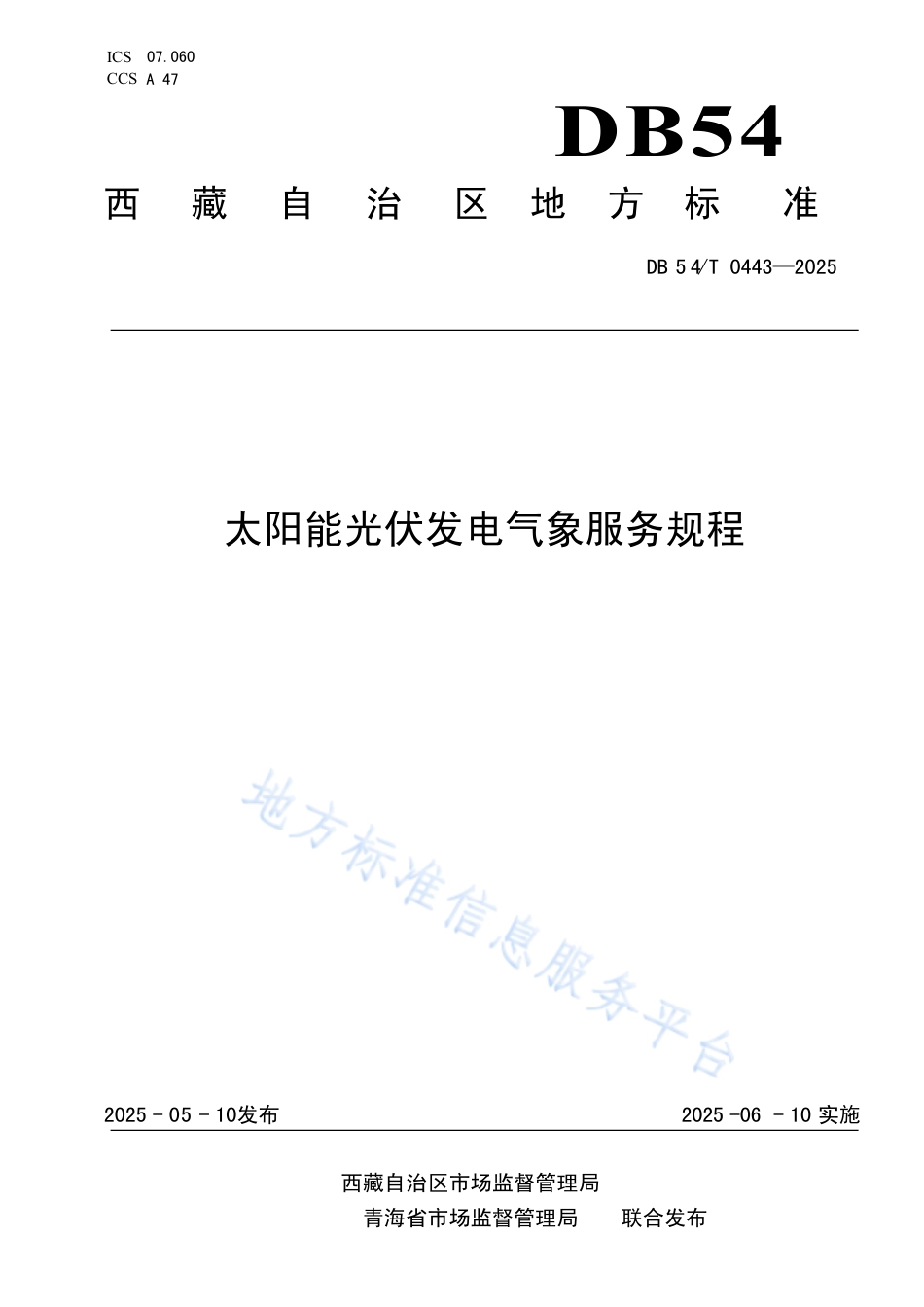 ICS 07.060
CCS A 47

DB54

西藏自治区地方标准

DB 54/T 0443—2025

太阳能光伏发电气象服务规程

地方标准信息服务平台

2025 - 05 - 10发布

2025 -06 - 10 实施

西藏自治区市场监督管理局
青海省市场监督管理局 联合发布